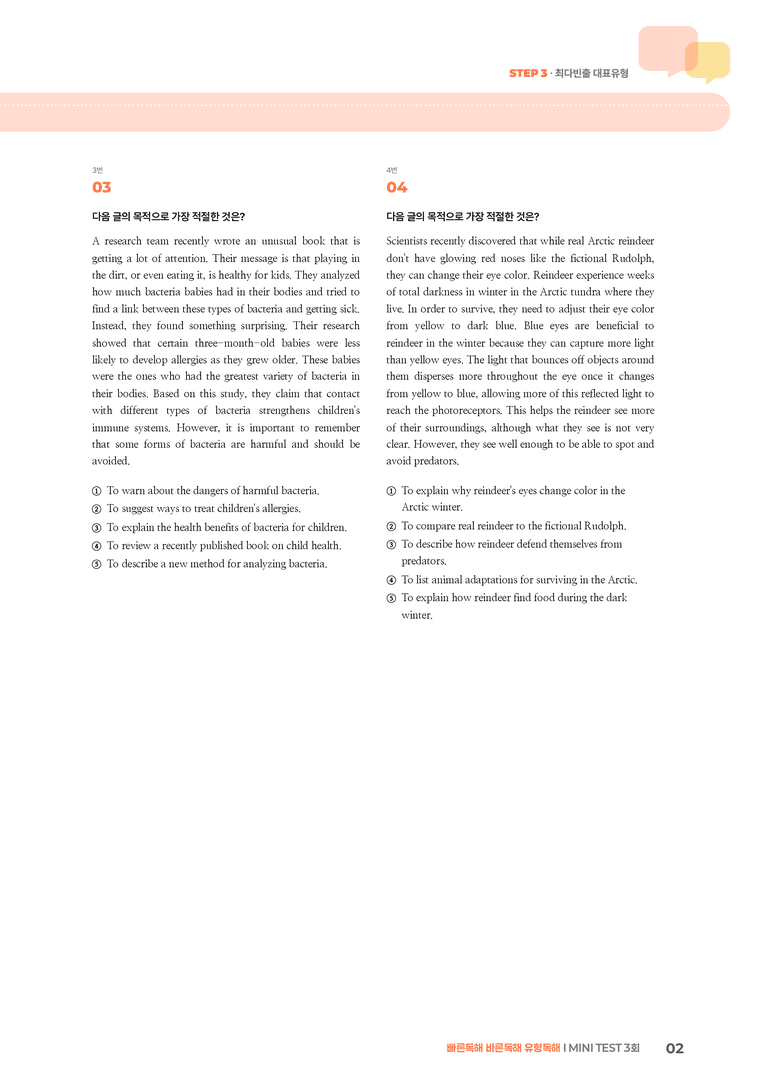 STEP 3 · 최다빈출 대표유형

3번
03

다음 글의 목적으로 가장 적절한 것은?

A research team recently wrote an unusual book that is getting a lot of attention. Their message is that playing in the dirt, or even eating it, is healthy for kids. They analyzed how much bacteria babies had in their bodies and tried to find a link between these types of bacteria and getting sick. Instead, they found something surprising. Their research showed that certain three-month-old babies were less likely to develop allergies as they grew older. These babies were the ones who had the greatest variety of bacteria in their bodies. Based on this study, they claim that contact with different types of bacteria strengthens children's immune systems. However, it is important to remember that some forms of bacteria are harmful and should be avoided.

① To warn about the dangers of harmful bacteria.
② To suggest ways to treat children's allergies.
③ To explain the health benefits of bacteria for children.
④ To review a recently published book on child health.
⑤ To describe a new method for analyzing bacteria.

4번
04

다음 글의 목적으로 가장 적절한 것은?

Scientists recently discovered that while real Arctic reindeer don't have glowing red noses like the fictional Rudolph, they can change their eye color. Reindeer experience weeks of total darkness in winter in the Arctic tundra where they live. In order to survive, they need to adjust their eye color from yellow to dark blue. Blue eyes are beneficial to reindeer in the winter because they can capture more light than yellow eyes. The light that bounces off objects around them disperses more throughout the eye once it changes from yellow to blue, allowing more of this reflected light to reach the photoreceptors. This helps the reindeer see more of their surroundings, although what they see is not very clear. However, they see well enough to be able to spot and avoid predators.

① To explain why reindeer's eyes change color in the Arctic winter.
② To compare real reindeer to the fictional Rudolph.
③ To describe how reindeer defend themselves from predators.
④ To list animal adaptations for surviving in the Arctic.
⑤ To explain how reindeer find food during the dark winter.

빠른독해 바른독해 유형독해 I MINI TEST 3회 02